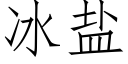 冰盐